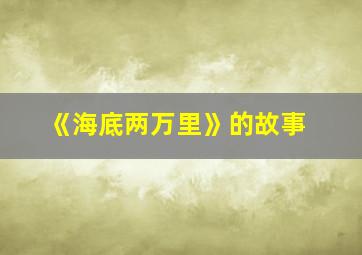 《海底两万里》的故事